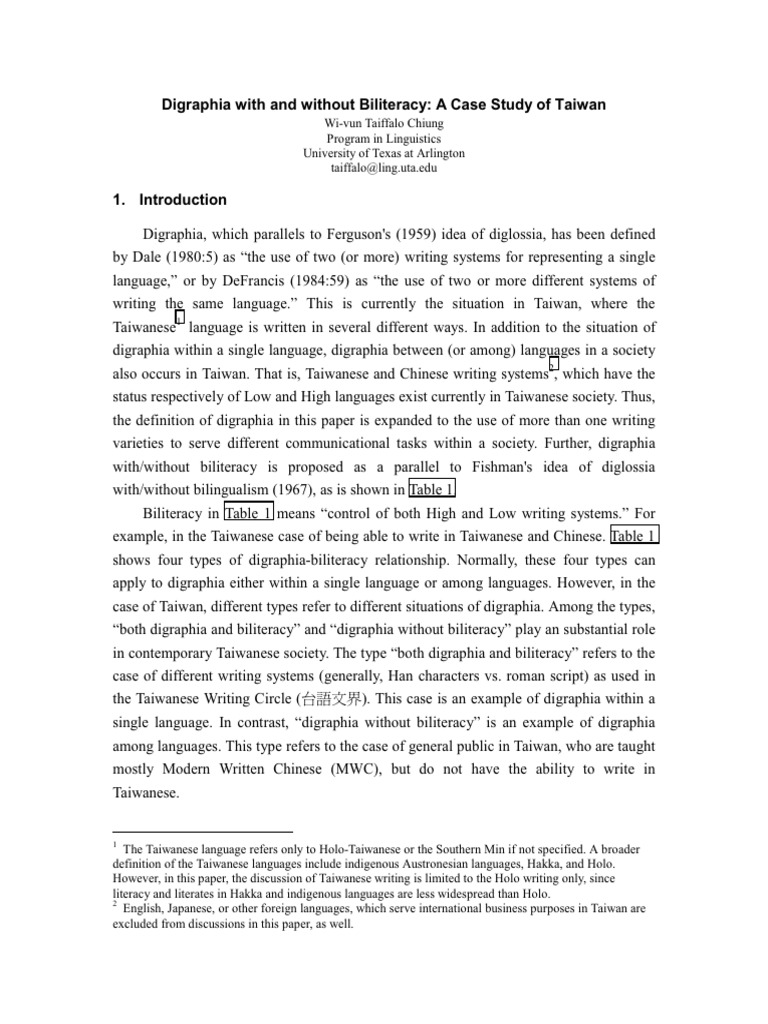 Digraphia with and without Biliteracy: A Case Study of Taiwan
Wi-vun Taiffalo Chiung
Program in Linguistics
University of Texas at Arlington
taiffalo@ling.uta.edu

1. Introduction

Digraphia, which parallels to Ferguson's (1959) idea of diglossia, has been defined by Dale (1980:5) as "the use of two (or more) writing systems for representing a single language," or by DeFrancis (1984:59) as "the use of two or more different systems of writing the same language." This is currently the situation in Taiwan, where the Taiwanese$^{1}$ language is written in several different ways. In addition to the situation of digraphia within a single language, digraphia between (or among) languages in a society also occurs in Taiwan. That is, Taiwanese and Chinese writing systems$^{2}$, which have the status respectively of Low and High languages exist currently in Taiwanese society. Thus, the definition of digraphia in this paper is expanded to the use of more than one writing varieties to serve different communicational tasks within a society. Further, digraphia with/without biliteracy is proposed as a parallel to Fishman's idea of diglossia with/without bilingualism (1967), as is shown in Table 1.

Biliteracy in Table 1 means "control of both High and Low writing systems." For example, in the Taiwanese case of being able to write in Taiwanese and Chinese. Table 1 shows four types of digraphia-biliteracy relationship. Normally, these four types can apply to digraphia either within a single language or among languages. However, in the case of Taiwan, different types refer to different situations of digraphia. Among the types, "both digraphia and biliteracy" and "digraphia without biliteracy" play an substantial role in contemporary Taiwanese society. The type "both digraphia and biliteracy" refers to the case of different writing systems (generally, Han characters vs. roman script) as used in the Taiwanese Writing Circle (台語文界). This case is an example of digraphia within a single language. In contrast, "digraphia without biliteracy" is an example of digraphia among languages. This type refers to the case of general public in Taiwan, who are taught mostly Modern Written Chinese (MWC), but do not have the ability to write in Taiwanese.

$^{1}$ The Taiwanese language refers only to Holo-Taiwanese or the Southern Min if not specified. A broader definition of the Taiwanese languages include indigenous Austronesian languages, Hakka, and Holo. However, in this paper, the discussion of Taiwanese writing is limited to the Holo writing only, since literacy and literates in Hakka and indigenous languages are less widespread than Holo.
$^{2}$ English, Japanese, or other foreign languages, which serve international business purposes in Taiwan are excluded from discussions in this paper, as well.